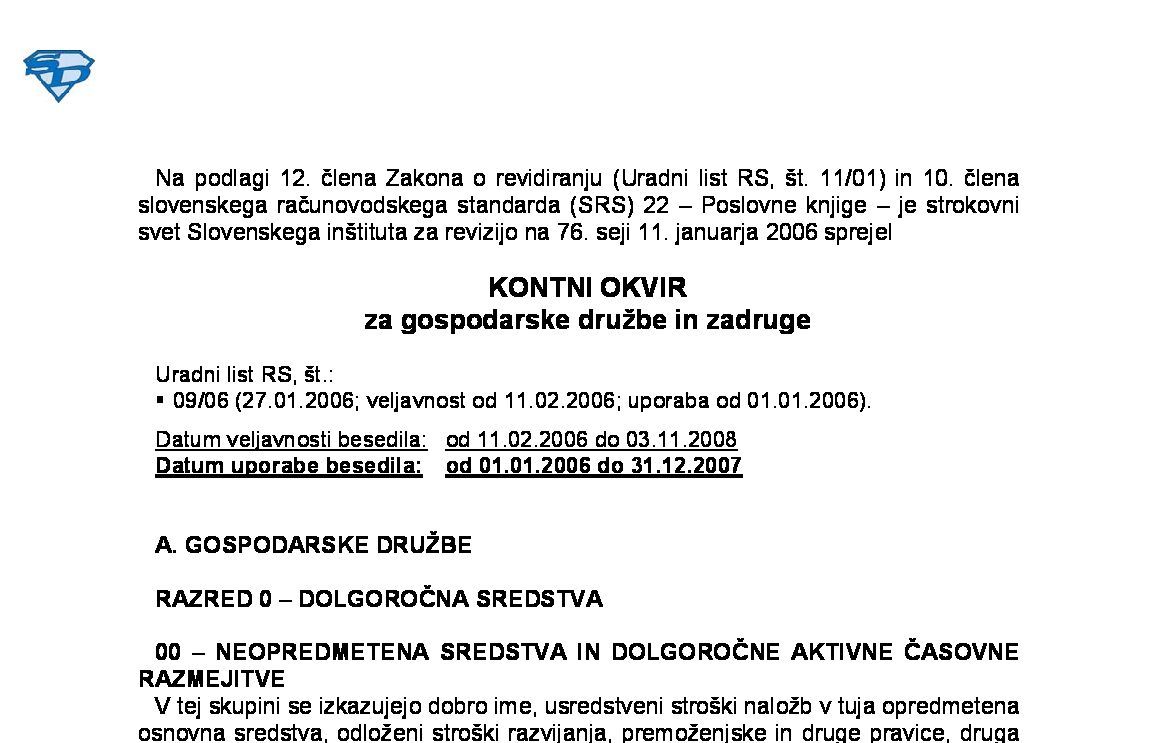 Na podlagi 12. člena Zakona o revidiranju (Uradni list RS, št. 11/01) in 10. člena slovenskega računovodskega standarda (SRS) 22 – Poslovne knjige – je strokovni svet Slovenskega inštituta za revizijo na 76. seji 11. januarja 2006 sprejel

KONTNI OKVIR
za gospodarske družbe in zadruge

Uradni list RS, št.:
▪ 09/06 (27.01.2006; veljavnost od 11.02.2006; uporaba od 01.01.2006).

Datum veljavnosti besedila: od 11.02.2006 do 03.11.2008
Datum uporabe besedila: od 01.01.2006 do 31.12.2007

A. GOSPODARSKE DRUŽBE

RAZRED 0 – DOLGOROČNA SREDSTVA

00 – NEOPREDMETENA SREDSTVA IN DOLGOROČNE AKTIVNE ČASOVNE RAZMEJITVE
V tej skupini se izkazujejo dobro ime, usredstveni stroški naložb v tuja opredmetena osnovna sredstva, odloženi stroški razvijanja, premoženjske in druge pravice, druga